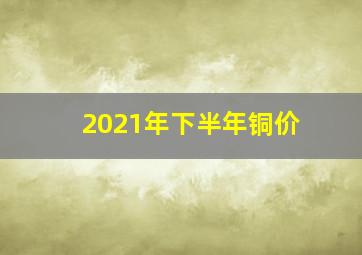 2021年下半年铜价